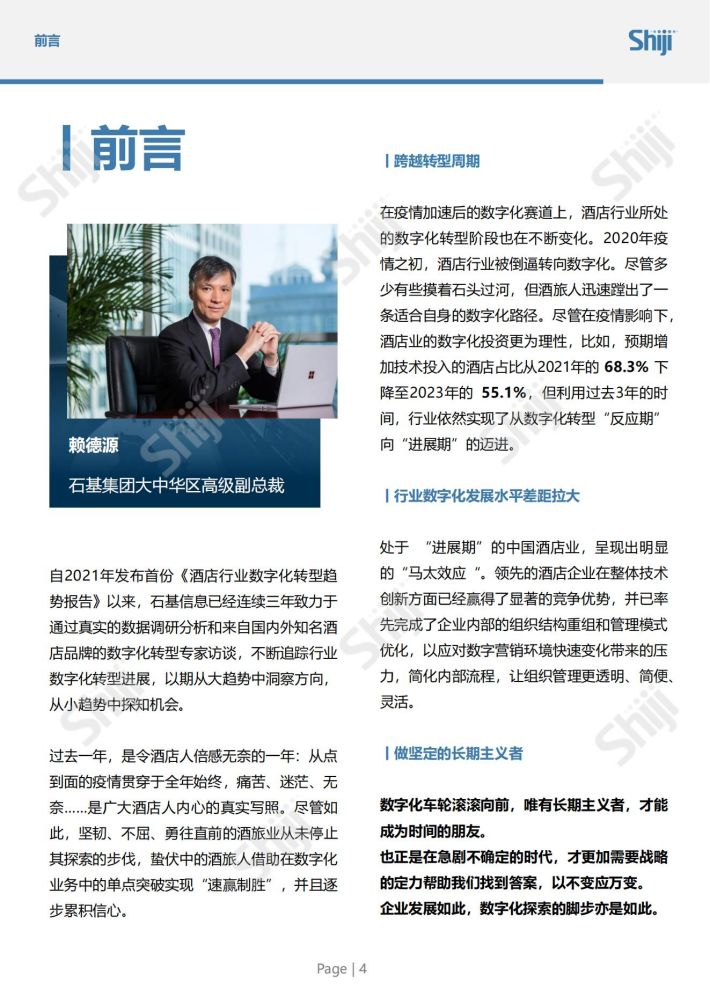 前言

Shiji

前言

赖德源

石基集团大中华区高级副总裁

自2021年发布首份《酒店行业数字化转型趋势报告》以来，石基信息已经连续三年致力于通过真实的数据调研分析和来自国内外知名酒店品牌的数字化转型专家访谈，不断追踪行业数字化转型进展，以期从大趋势中洞察方向，从小趋势中探知机会。

过去一年，是令酒店人倍感无奈的一年：从点到面的疫情贯穿于全年始终，痛苦、迷茫、无奈……是广大酒店人内心的真实写照。尽管如此，坚韧、不屈、勇往直前的酒旅业从未停止其探索的步伐，蛰伏中的酒旅人借助在数字化业务中的单点突破实现“速赢制胜”，并且逐步累积信心。

跨越转型周期

在疫情加速后的数字化赛道上，酒店行业所处的数字化转型阶段也在不断变化。2020年疫情之初，酒店行业被倒逼转向数字化。尽管多少有些摸着石头过河，但酒旅人迅速蹚出了一条适合自身的数字化路径。尽管在疫情影响下，酒店业的数字化投资更为理性，比如，预期增加技术投入的酒店占比从2021年的 68.3% 下降至2023年的 55.1%，但利用过去3年的时间，行业依然实现了从数字化转型“反应期”向“进展期”的迈进。

行业数字化发展水平差距拉大

处于 “进展期”的中国酒店业，呈现出明显的“马太效应 ”。领先的酒店企业在整体技术创新方面已经赢得了显著的竞争优势，并已率先完成了企业内部的组织结构重组和管理模式优化，以应对数字营销环境快速变化带来的压力，简化内部流程，让组织管理更透明、简便、灵活。

做坚定的长期主义者

数字化车轮滚滚向前，唯有长期主义者，才能成为时间的朋友。
也正是在急剧不确定的时代，才更加需要战略的定力帮助我们找到答案，以不变应万变。
企业发展如此，数字化探索的脚步亦是如此。

Page | 4